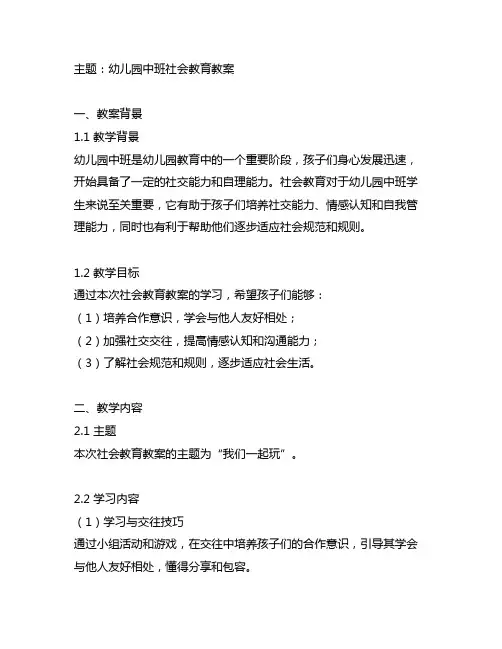 主题：幼儿园中班社会教育教案

一、教案背景

1.1 教学背景

幼儿园中班是幼儿园教育中的一个重要阶段，孩子们身心发展迅速，开始具备了一定的社交能力和自理能力。社会教育对于幼儿园中班学生来说至关重要，它有助于孩子们培养社交能力、情感认知和自我管理能力，同时也有利于帮助他们逐步适应社会规范和规则。

1.2 教学目标

通过本次社会教育教案的学习，希望孩子们能够：

（1）培养合作意识，学会与他人友好相处；

（2）加强社交交往，提高情感认知和沟通能力；

（3）了解社会规范和规则，逐步适应社会生活。

二、教学内容

2.1 主题

本次社会教育教案的主题为“我们一起玩”。

2.2 学习内容

（1）学习与交往技巧

通过小组活动和游戏，在交往中培养孩子们的合作意识，引导其学会与他人友好相处，懂得分享和包容。